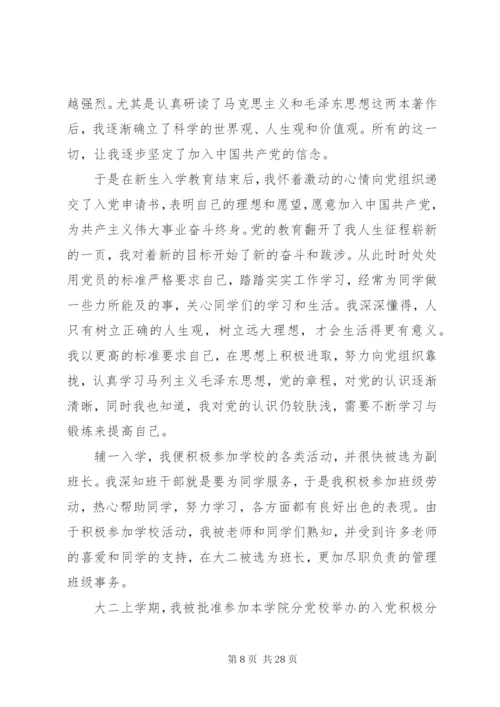 越强烈。尤其是认真研读了马克思主义和毛泽东思想这两本著作后，我逐渐确立了科学的世界观、人生观和价值观。所有的这一切，让我逐步坚定了加入中国共产党的信念。

于是在新生入学教育结束后，我怀着激动的心情向党组织递交了入党申请书，表明自己的理想和愿望，愿意加入中国共产党，为共产主义伟大事业奋斗终身。党的教育翻开了我人生征程崭新的一页，我对着新的目标开始了新的奋斗和跋涉。从此时时处处用党员的标准严格要求自己，踏踏实实工作学习，经常为同学做一些力所能及的事，关心同学们的学习和生活。我深深懂得，人只有树立正确的人生观，树立远大理想，才会生活得更有意义。我以更高的标准要求自己，在思想上积极进取，努力向党组织靠拢，认真学习马列主义毛泽东思想，党的章程，对党的认识逐渐清晰，同时我也知道，我对党的认识仍较肤浅，需要不断学习与锻炼来提高自己。

辅一入学，我便积极参加学校的各类活动，并很快被选为副班长。我深知班干部就是要为同学服务，于是我积极参加班级劳动，热心帮助同学，努力学习，各方面都有良好出色的表现。由于积极参加学校活动，我被老师和同学们熟知，并受到许多老师的喜爱和同学的支持，在大二被选为班长，更加尽职负责的管理班级事务。

大二上学期，我被批准参加本学院分党校举办的入党积极分

第 8 页 共 28 页